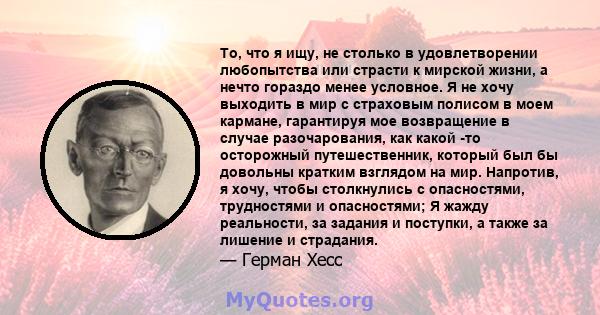 То, что я ищу, не столько в удовлетворении любопытства или страсти к мирской жизни, а нечто гораздо менее условное. Я не хочу выходить в мир с страховым полисом в моем кармане, гарантируя мое возвращение в случае разочарования, как какой -то осторожный путешественник, который был бы довольны кратким взглядом на мир. Напротив, я хочу, чтобы столкнулись с опасностями, трудностями и опасностями; Я жажду реальности, за задания и поступки, а также за лишение и страдания.
— Герман Хесс

MyQuotes.org